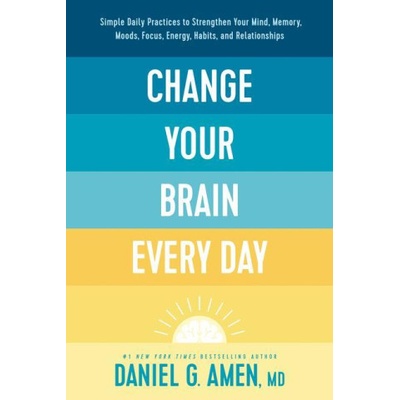 Simple Daily Practices to Strengthen Your Mind, Memory, Moods, Focus, Energy, Habits, and Relationships

CHANGE YOUR BRAIN EVERY DAY

#1 NEW YORK TIMES BESTSELLING AUTHOR
DANIEL G. AMEN, MD